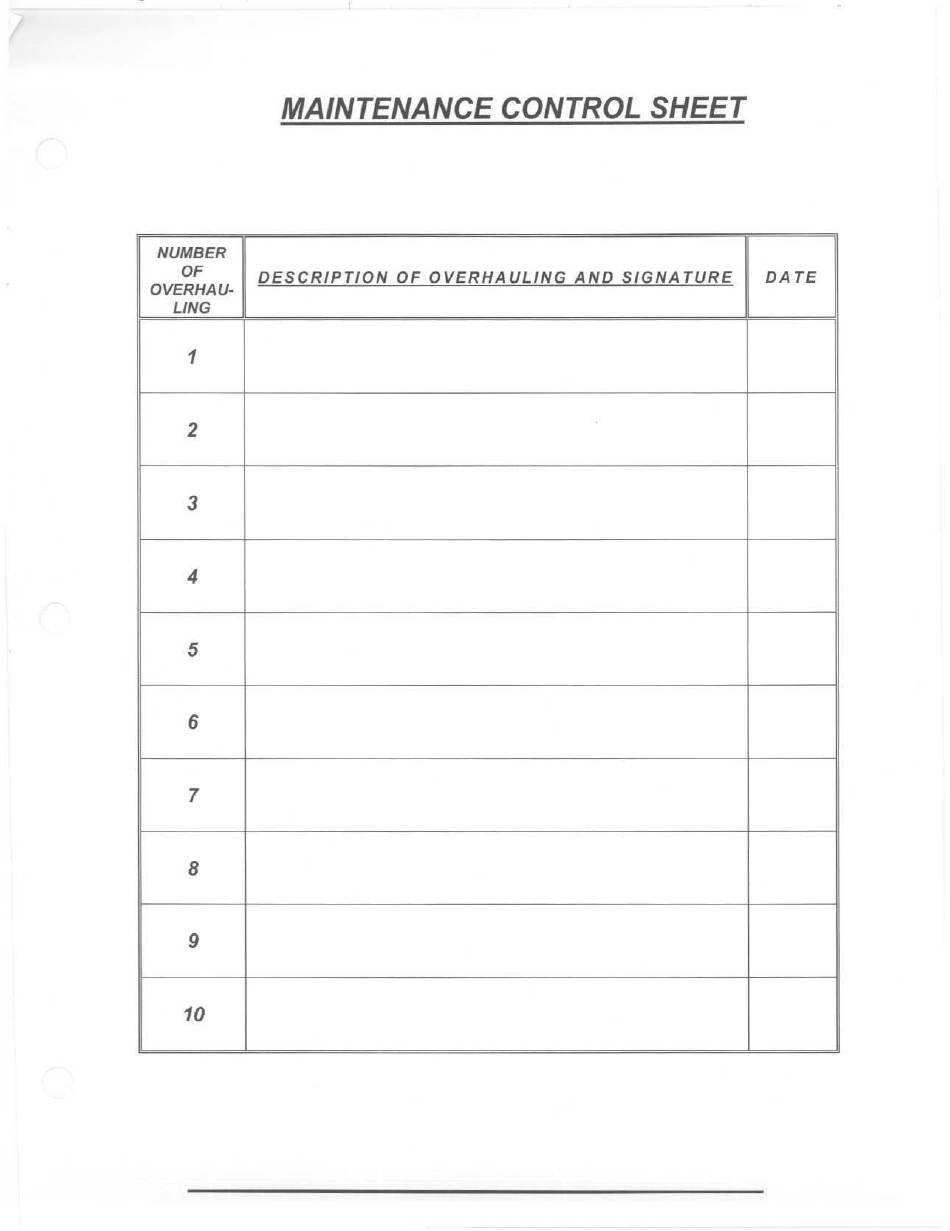 MAINTENANCE CONTROL SHEET

| NUMBER OF OVERHAULING | DESCRIPTION OF OVERHAULING AND SIGNATURE | DATE |
|---|---|---|
| 1 | | |
| 2 | | |
| 3 | | |
| 4 | | |
| 5 | | |
| 6 | | |
| 7 | | |
| 8 | | |
| 9 | | |
| 10 | | |